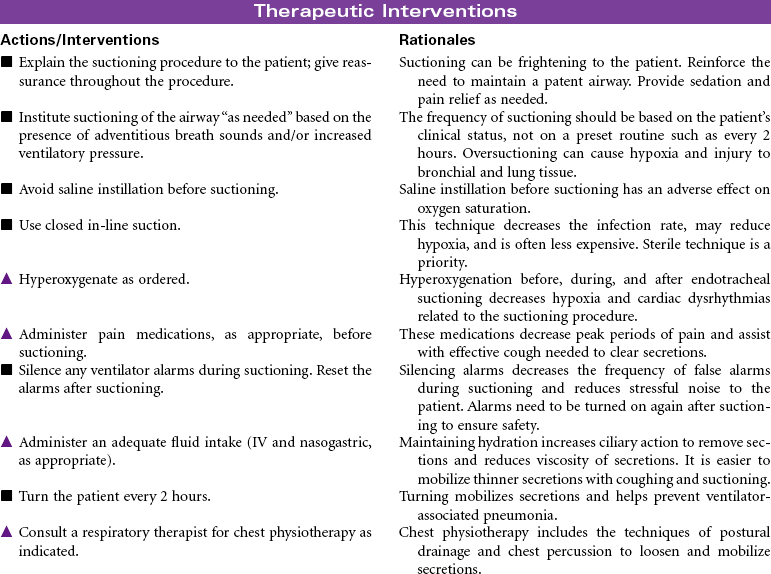 Therapeutic Interventions

| Actions/Interventions | Rationales |
|---|---|
| ■ Explain the suctioning procedure to the patient; give reassurance throughout the procedure. | Suctioning can be frightening to the patient. Reinforce the need to maintain a patent airway. Provide sedation and pain relief as needed. |
| ■ Institute suctioning of the airway "as needed" based on the presence of adventitious breath sounds and/or increased ventilatory pressure. | The frequency of suctioning should be based on the patient's clinical status, not on a preset routine such as every 2 hours. Oversuctioning can cause hypoxia and injury to bronchial and lung tissue. |
| ■ Avoid saline instillation before suctioning. | Saline instillation before suctioning has an adverse effect on oxygen saturation. |
| ■ Use closed in-line suction. | This technique decreases the infection rate, may reduce hypoxia, and is often less expensive. Sterile technique is a priority. |
| ▲ Hyperoxygenate as ordered. | Hyperoxygenation before, during, and after endotracheal suctioning decreases hypoxia and cardiac dysrhythmias related to the suctioning procedure. |
| ▲ Administer pain medications, as appropriate, before suctioning. | These medications decrease peak periods of pain and assist with effective cough needed to clear secretions. |
| ■ Silence any ventilator alarms during suctioning. Reset the alarms after suctioning. | Silencing alarms decreases the frequency of false alarms during suctioning and reduces stressful noise to the patient. Alarms need to be turned on again after suctioning to ensure safety. |
| ▲ Administer an adequate fluid intake (IV and nasogastric, as appropriate). | Maintaining hydration increases ciliary action to remove sections and reduces viscosity of secretions. It is easier to mobilize thinner secretions with coughing and suctioning. |
| ■ Turn the patient every 2 hours. | Turning mobilizes secretions and helps prevent ventilator-associated pneumonia. |
| ▲ Consult a respiratory therapist for chest physiotherapy as indicated. | Chest physiotherapy includes the techniques of postural drainage and chest percussion to loosen and mobilize secretions. |